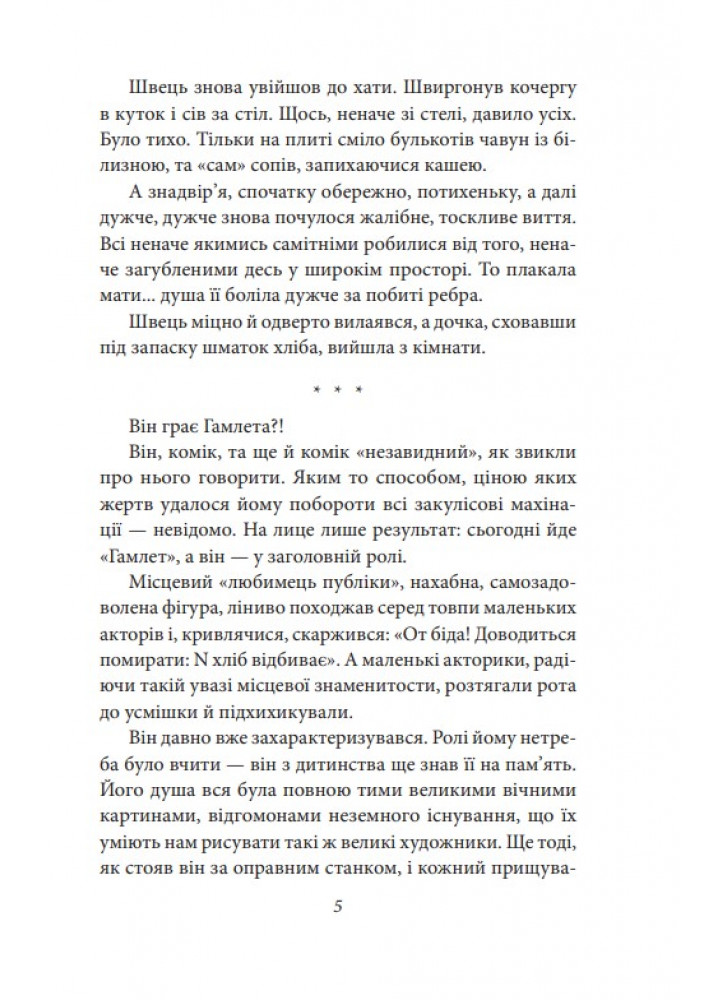 Швець знова увійшов до хати. Швиргонув кочергу в куток і сів за стіл. Щось, неначе зі стелі, давило усіх. Було тихо. Тільки на плиті сміло булькотів чавун із білизною, та «сам» сопів, запихаючися кашею.

А знадвір'я, спочатку обережно, потихеньку, а далі дужче, дужче знова почулося жалібне, тоскливе виття. Всі неначе якимись самітніми робилися від того, неначе загубленими десь у широкім просторі. То плакала мати... душа її боліла дужче за побиті ребра.

Швець міцно й одверто вилаявся, а дочка, сховавши під запаску шматок хліба, вийшла з кімнати.

* * *

Він грає Гамлета?!

Він, комік, та ще й комік «незавидний», як звикли про нього говорити. Яким то способом, ціною яких жертв удалося йому побороти всі закулісові махінації — невідомо. На лице лише результат: сьогодні йде «Гамлет», а він — у заголовній ролі.

Місцевий «любимець публіки», нахабна, самозадоволена фігура, ліниво походжав серед товпи маленьких акторів і, кривлячися, скаржився: «От біда! Доводиться помирати: N хліб відбиває». А маленькі акторики, радіючи такій увазі місцевої знаменитости, розтягали рота до усмішки й підхихикували.

Він давно вже захарактеризувався. Ролі йому нетреба було вчити — він з дитинства ще знав її на пам'ять. Його душа вся була повною тими великими вічними картинами, відгомонами неземного існування, що їх уміють нам рисувати такі ж великі художники. Ще тоді, як стояв він за оправним станком, і кожний прищува-

5